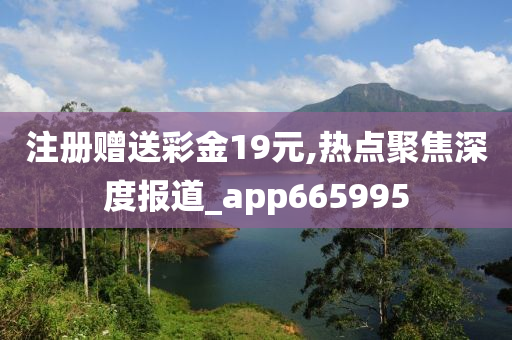 注册赠送彩金19元,热点聚焦深度报道_app665995